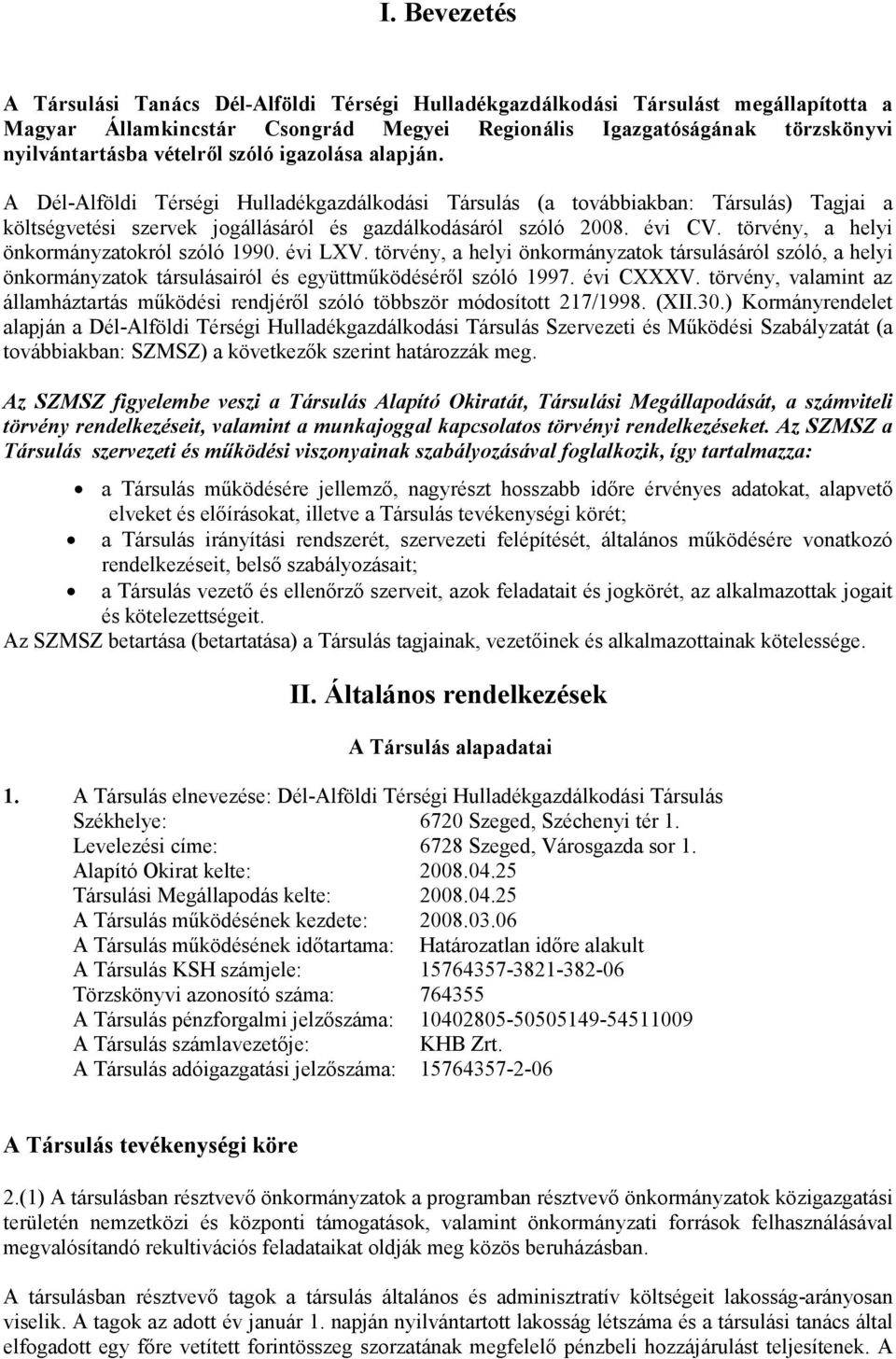 I. Bevezetés

A Társulási Tanács Dél-Alföldi Térségi Hulladékgazdálkodási Társulást megállapította a Magyar Államkincstár Csongrád Megyei Regionális Igazgatóságának törzskönyvi nyilvántartásba vételről szóló igazolása alapján.

A Dél-Alföldi Térségi Hulladékgazdálkodási Társulás (a továbbiakban: Társulás) Tagjai a költségvetési szervek jogállásáról és gazdálkodásáról szóló 2008. évi CV. törvény, a helyi önkormányzatokról szóló 1990. évi LXV. törvény, a helyi önkormányzatok társulásáról szóló, a helyi önkormányzatok társulásairól és együttműködéséről szóló 1997. évi CXXXV. törvény, valamint az államháztartás működési rendjéről szóló többször módosított 217/1998. (XII.30.) Kormányrendelet alapján a Dél-Alföldi Térségi Hulladékgazdálkodási Társulás Szervezeti és Működési Szabályzatát (a továbbiakban: SZMSZ) a következők szerint határozzák meg.

Az SZMSZ figyelembe veszi a Társulás Alapító Okiratát, Társulási Megállapodását, a számviteli törvény rendelkezéseit, valamint a munkajoggal kapcsolatos törvényi rendelkezéseket. Az SZMSZ a Társulás szervezeti és működési viszonyainak szabályozásával foglalkozik, így tartalmazza:

• a Társulás működésére jellemző, nagyrészt hosszabb időre érvényes adatokat, alapvető elveket és előírásokat, illetve a Társulás tevékenységi körét;
• a Társulás irányítási rendszerét, szervezeti felépítését, általános működésére vonatkozó rendelkezéseit, belső szabályozásait;
• a Társulás vezető és ellenőrző szerveit, azok feladatait és jogkörét, az alkalmazottak jogait és kötelezettségeit.

Az SZMSZ betartása (betartatása) a Társulás tagjainak, vezetőinek és alkalmazottainak kötelessége.

II. Általános rendelkezések

A Társulás alapadatai

1. A Társulás elnevezése: Dél-Alföldi Térségi Hulladékgazdálkodási Társulás
Székhelye: 6720 Szeged, Széchenyi tér 1.
Levelezési címe: 6728 Szeged, Városgazda sor 1.
Alapító Okirat kelte: 2008.04.25
Társulási Megállapodás kelte: 2008.04.25
A Társulás működésének kezdete: 2008.03.06
A Társulás működésének időtartama: Határozatlan időre alakult
A Társulás KSH számjele: 15764357-3821-382-06
Törzskönyvi azonosító száma: 764355
A Társulás pénzforgalmi jelzőszáma: 10402805-50505149-54511009
A Társulás számlavezetője: KHB Zrt.
A Társulás adóigazgatási jelzőszáma: 15764357-2-06

A Társulás tevékenységi köre

2.(1) A társulásban résztvevő önkormányzatok a programban résztvevő önkormányzatok közigazgatási területén nemzetközi és központi támogatások, valamint önkormányzati források felhasználásával megvalósítandó rekultivációs feladataikat oldják meg közös beruházásban.

A társulásban résztvevő tagok a társulás általános és adminisztratív költségeit lakosság-arányosan viselik. A tagok az adott év január 1. napján nyilvántartott lakosság létszáma és a társulási tanács által elfogadott egy főre vetített forintösszeg szorzatának megfelelő pénzbeli hozzájárulást teljesítenek. A